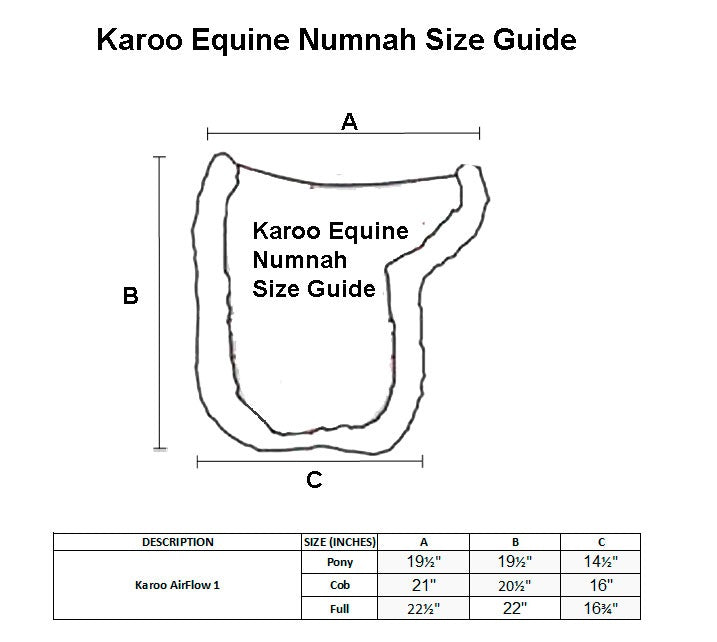 Karoo Equine Numnah Size Guide

A

B

Karoo Equine Numnah Size Guide

C

| DESCRIPTION | SIZE (INCHES) | A | B | C |
|---|---|---|---|---|
| Karoo AirFlow 1 | Pony | 19½" | 19½" | 14½" |
| | Cob | 21" | 20½" | 16" |
| | Full | 22½" | 22" | 16¾" |